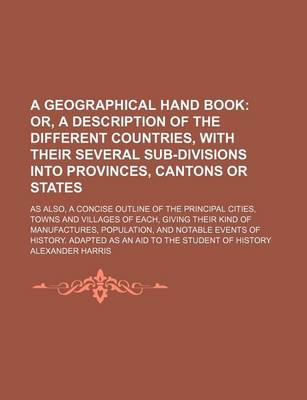 A GEOGRAPHICAL HAND BOOK: OR, A DESCRIPTION OF THE DIFFERENT COUNTRIES, WITH THEIR SEVERAL SUB-DIVISIONS INTO PROVINCES, CANTONS OR STATES

AS ALSO, A CONCISE OUTLINE OF THE PRINCIPAL CITIES, TOWNS AND VILLAGES OF EACH, GIVING THEIR KIND OF MANUFACTURES, POPULATION, AND NOTABLE EVENTS OF HISTORY. ADAPTED AS AN AID TO THE STUDENT OF HISTORY

ALEXANDER HARRIS